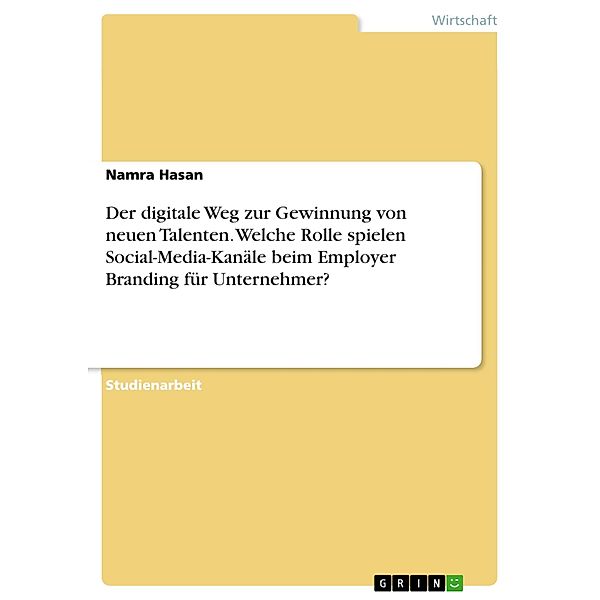 Wirtschaft

Namra Hasan

Der digitale Weg zur Gewinnung von neuen Talenten. Welche Rolle spielen Social-Media-Kanäle beim Employer Branding für Unternehmer?

Studienarbeit

GRIN